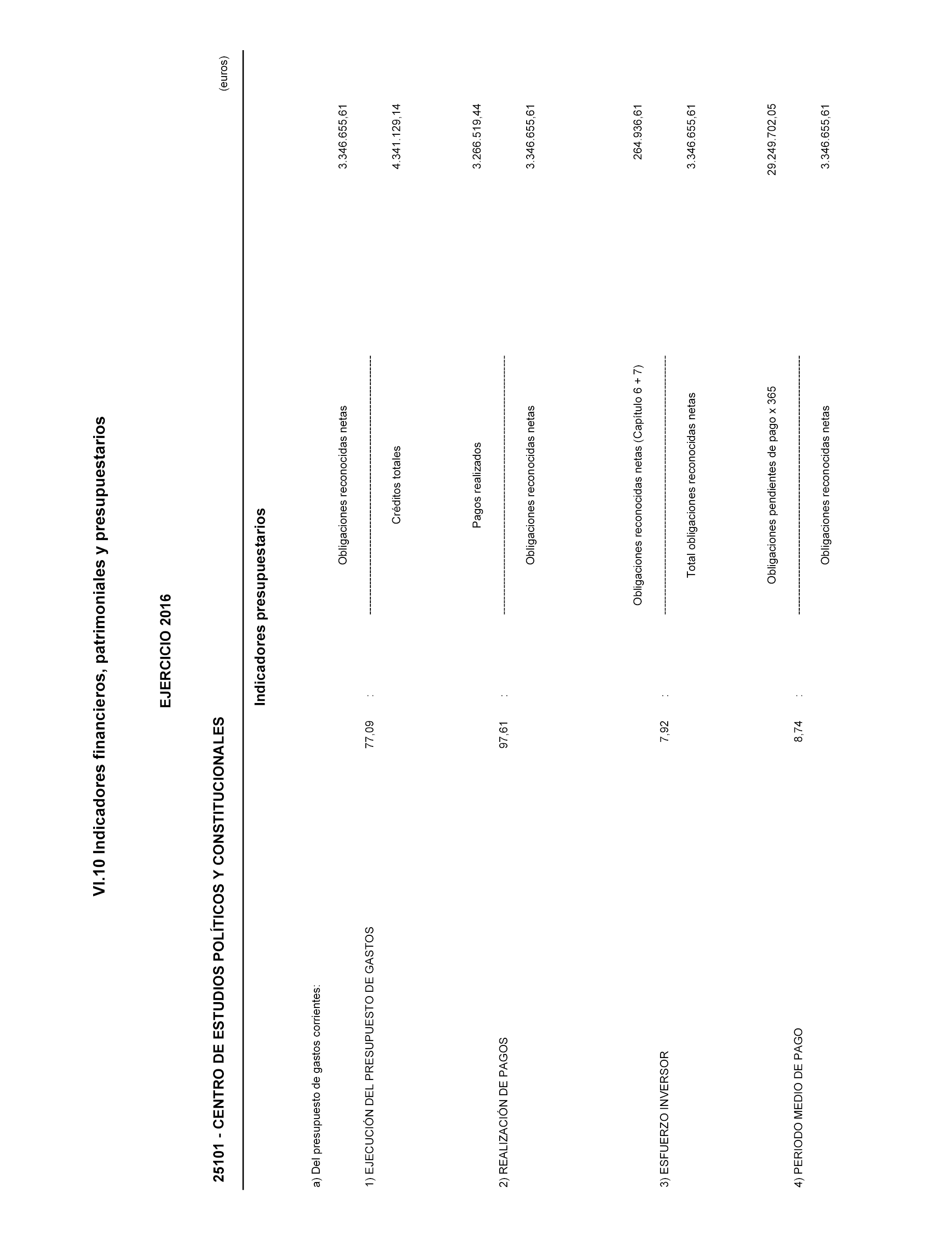 VI.10 Indicadores financieros, patrimoniales y presupuestarios

EJERCICIO 2016

25101 - CENTRO DE ESTUDIOS POLÍTICOS Y CONSTITUCIONALES

(euros)

Indicadores presupuestarios

a) Del presupuesto de gastos corrientes:

1) EJECUCIÓN DEL PRESUPUESTO DE GASTOS 77,09 : Obligaciones reconocidas netas 3.346.655,61
Créditos totales 4.341.129,14

2) REALIZACIÓN DE PAGOS 97,61 : Pagos realizados 3.266.519,44
Obligaciones reconocidas netas 3.346.655,61

3) ESFUERZO INVERSOR 7,92 : Obligaciones reconocidas netas (Capítulo 6 + 7) 264.936,61
Total obligaciones reconocidas netas 3.346.655,61

4) PERIODO MEDIO DE PAGO 8,74 : Obligaciones pendientes de pago x 365 29.249.702,05
Obligaciones reconocidas netas 3.346.655,61